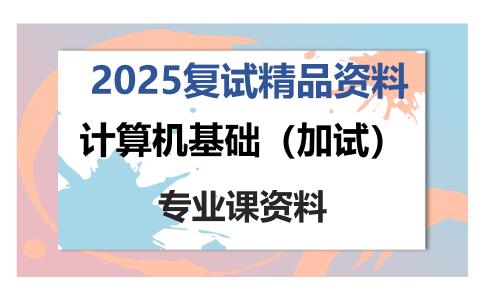 2025复试精品资料

计算机基础（加试）

专业课资料